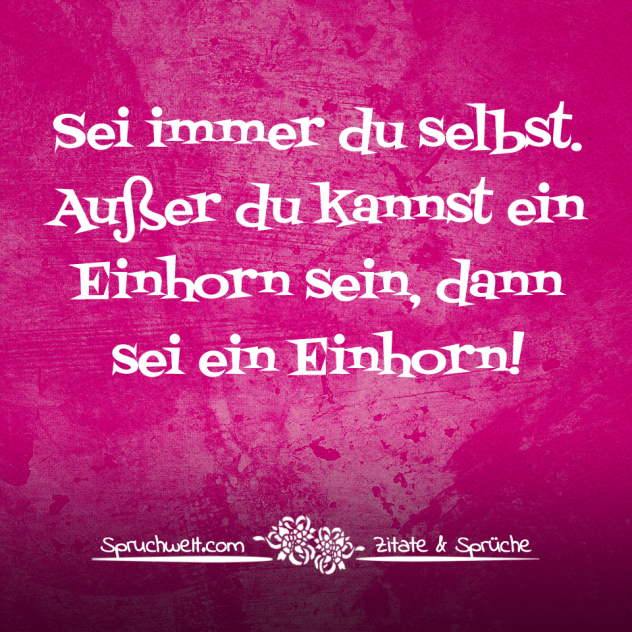 Sei immer du selbst. Außer du kannst ein Einhorn sein, dann sei ein Einhorn!

Spruchwelt.com Zitate & Sprüche